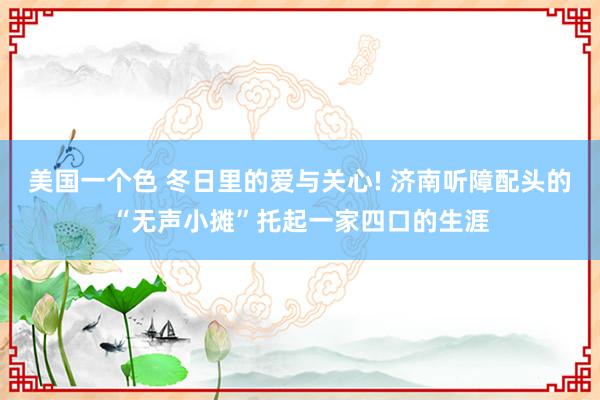 美国一个色 冬日里的爱与关心! 济南听障配头的“无声小摊”托起一家四口的生涯